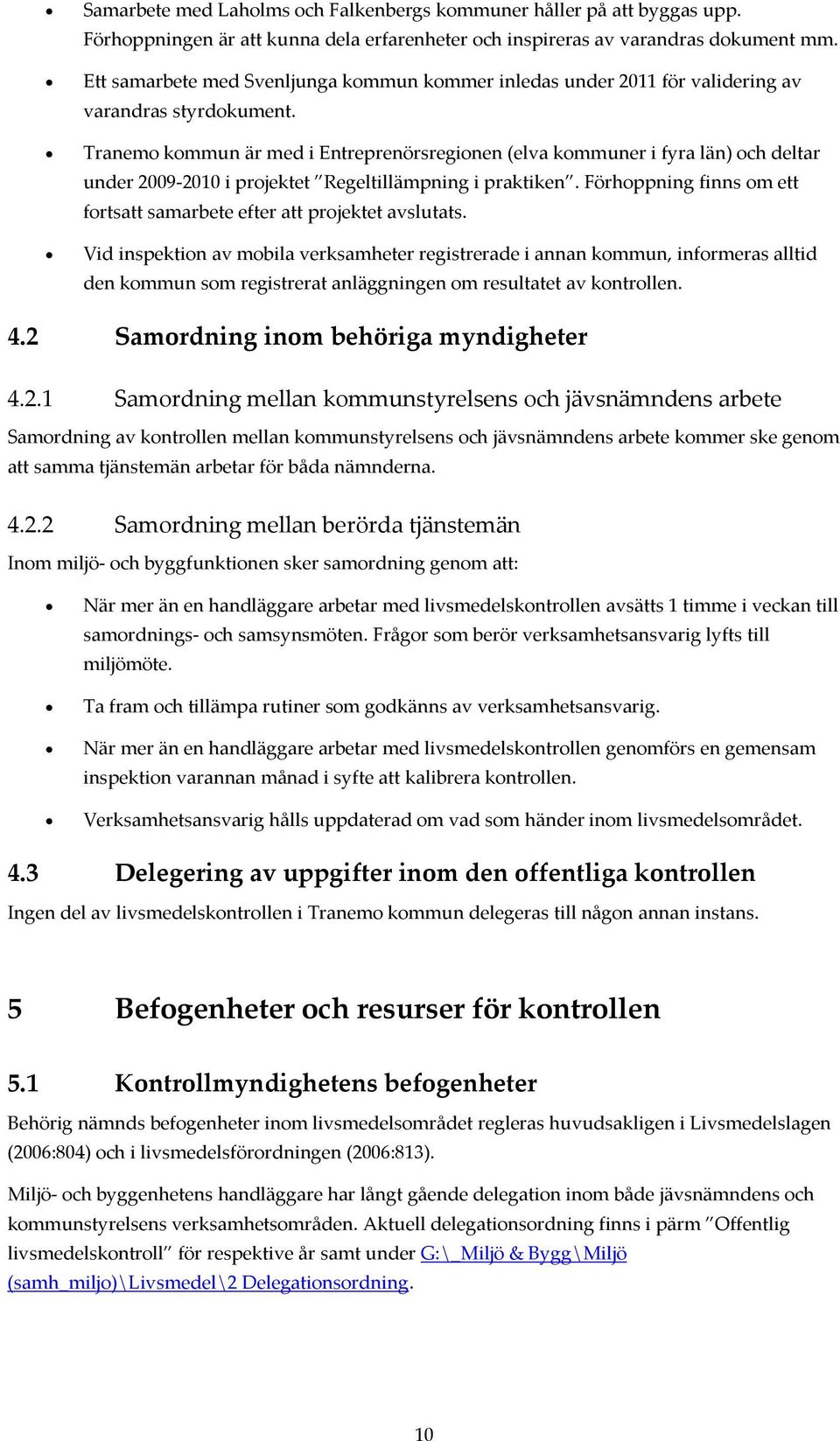 • Samarbete med Laholms och Falkenbergs kommuner håller på att byggas upp. Förhoppningen är att kunna dela erfarenheter och inspireras av varandras dokument mm.

• Ett samarbete med Svenljunga kommun kommer inledas under 2011 för validering av varandras styrdokument.

• Tranemo kommun är med i Entreprenörsregionen (elva kommuner i fyra län) och deltar under 2009-2010 i projektet "Regeltillämpning i praktiken". Förhoppning finns om ett fortsatt samarbete efter att projektet avslutats.

• Vid inspektion av mobila verksamheter registrerade i annan kommun, informeras alltid den kommun som registrerat anläggningen om resultatet av kontrollen.

4.2 Samordning inom behöriga myndigheter

4.2.1 Samordning mellan kommunstyrelsens och jävsnämndens arbete

Samordning av kontrollen mellan kommunstyrelsens och jävsnämndens arbete kommer ske genom att samma tjänstemän arbetar för båda nämnderna.

4.2.2 Samordning mellan berörda tjänstemän

Inom miljö- och byggfunktionen sker samordning genom att:

• När mer än en handläggare arbetar med livsmedelskontrollen avsätts 1 timme i veckan till samordnings- och samsynsmöten. Frågor som berör verksamhetsansvarig lyfts till miljömöte.

• Ta fram och tillämpa rutiner som godkänns av verksamhetsansvarig.

• När mer än en handläggare arbetar med livsmedelskontrollen genomförs en gemensam inspektion varannan månad i syfte att kalibrera kontrollen.

• Verksamhetsansvarig hålls uppdaterad om vad som händer inom livsmedelsområdet.

4.3 Delegering av uppgifter inom den offentliga kontrollen

Ingen del av livsmedelskontrollen i Tranemo kommun delegeras till någon annan instans.

5 Befogenheter och resurser för kontrollen

5.1 Kontrollmyndighetens befogenheter

Behörig nämnds befogenheter inom livsmedelsområdet regleras huvudsakligen i Livsmedelslagen (2006:804) och i livsmedelsförordningen (2006:813).

Miljö- och byggenhetens handläggare har långt gående delegation inom både jävsnämndens och kommunstyrelsens verksamhetsområden. Aktuell delegationsordning finns i pärm "Offentlig livsmedelskontroll" för respektive år samt under G:\_Miljö & Bygg\Miljö (samh_miljo)\Livsmedel\2 Delegationsordning.

10